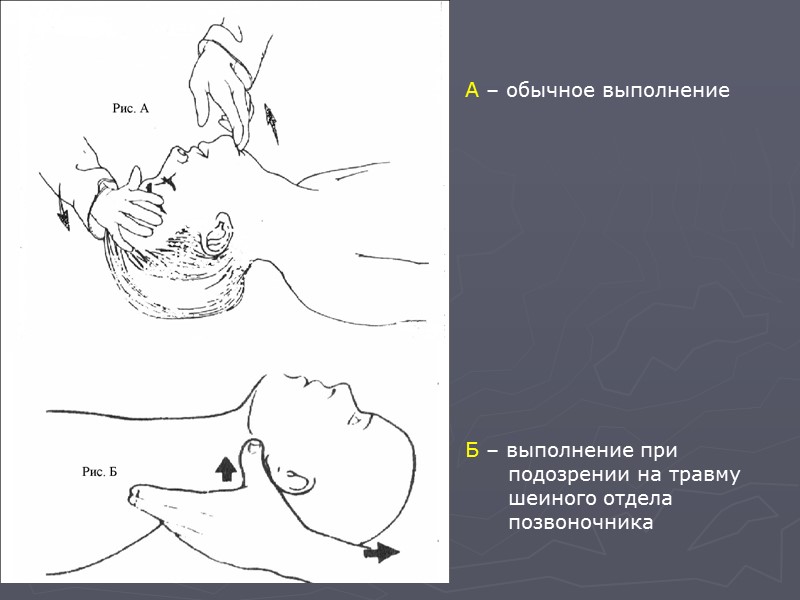 Рис. А

Рис. Б

А – обычное выполнение

Б – выполнение при подозрении на травму шейного отдела позвоночника